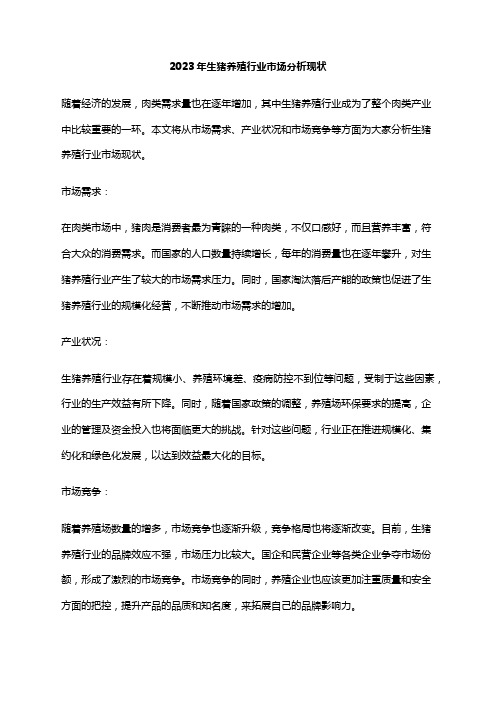 2023年生猪养殖行业市场分析现状

随着经济的发展，肉类需求量也在逐年增加，其中生猪养殖行业成为了整个肉类产业中比较重要的一环。本文将从市场需求、产业状况和市场竞争等方面为大家分析生猪养殖行业市场现状。

市场需求：

在肉类市场中，猪肉是消费者最为青睐的一种肉类，不仅口感好，而且营养丰富，符合大众的消费需求。而国家的人口数量持续增长，每年的消费量也在逐年攀升，对生猪养殖行业产生了较大的市场需求压力。同时，国家淘汰落后产能的政策也促进了生猪养殖行业的规模化经营，不断推动市场需求的增加。

产业状况：

生猪养殖行业存在着规模小、养殖环境差、疫病防控不到位等问题，受制于这些因素，行业的生产效益有所下降。同时，随着国家政策的调整，养殖场环保要求的提高，企业的管理及资金投入也将面临更大的挑战。针对这些问题，行业正在推进规模化、集约化和绿色化发展，以达到效益最大化的目标。

市场竞争：

随着养殖场数量的增多，市场竞争也逐渐升级，竞争格局也将逐渐改变。目前，生猪养殖行业的品牌效应不强，市场压力比较大。国企和民营企业等各类企业争夺市场份额，形成了激烈的市场竞争。市场竞争的同时，养殖企业也应该更加注重质量和安全方面的把控，提升产品的品质和知名度，来拓展自己的品牌影响力。